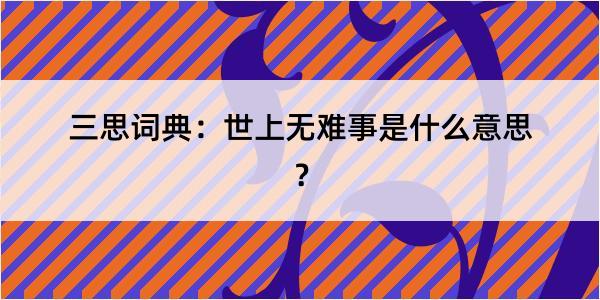 三思词典：世上无难事是什么意思？